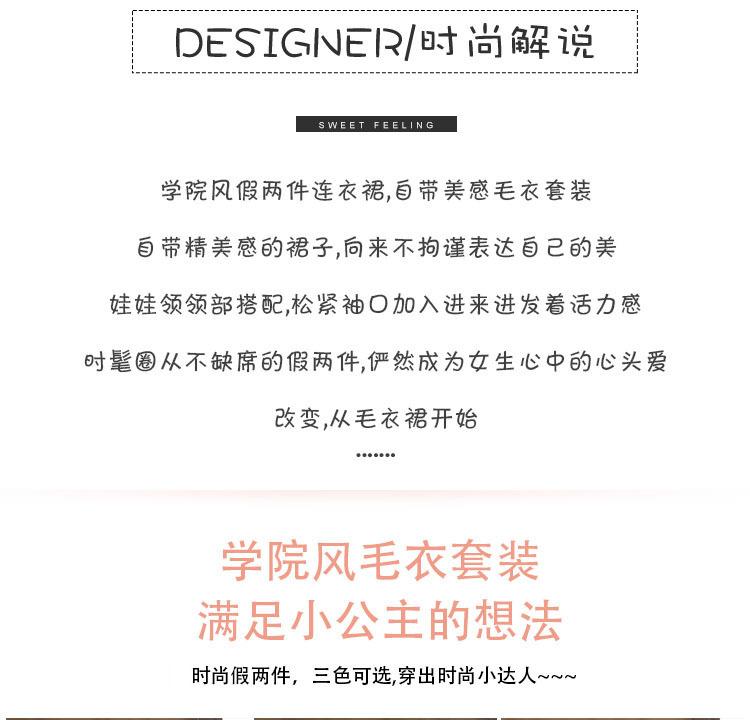 DESIGNER/时尚解说

SWEET FEELING

学院风假两件连衣裙,自带美感毛衣套装

自带精美感的裙子,向来不拘谨表达自己的美

娃娃领领部搭配,松紧袖口加入进来迸发着活力感

时髦圈从不缺席的假两件,俨然成为女生心中的心头爱

改变,从毛衣裙开始

.......

学院风毛衣套装
满足小公主的想法

时尚假两件，三色可选,穿出时尚小达人~~~